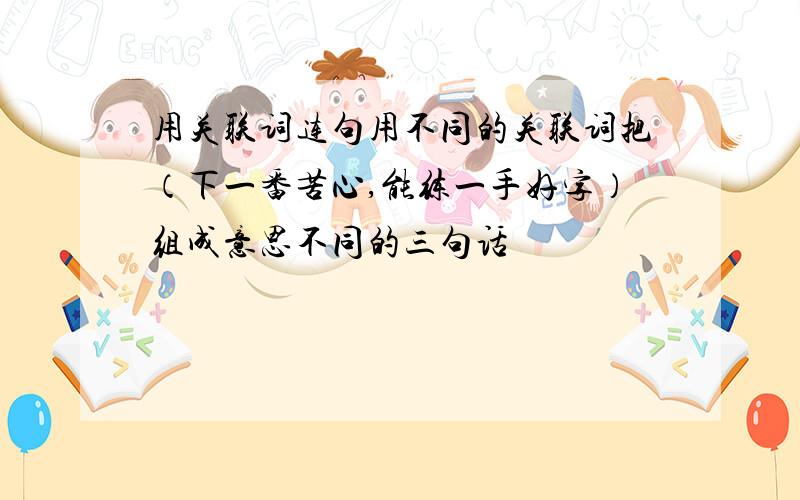 用关联词连句用不同的关联词把（下一番苦心,能练一手好字）组成意思不同的三句话